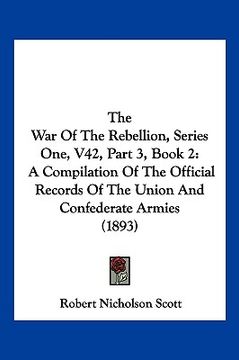 The
War Of The Rebellion, Series
One, V42, Part 3, Book 2:
A Compilation Of The Official
Records Of The Union And
Confederate Armies
(1893)

Robert Nicholson Scott